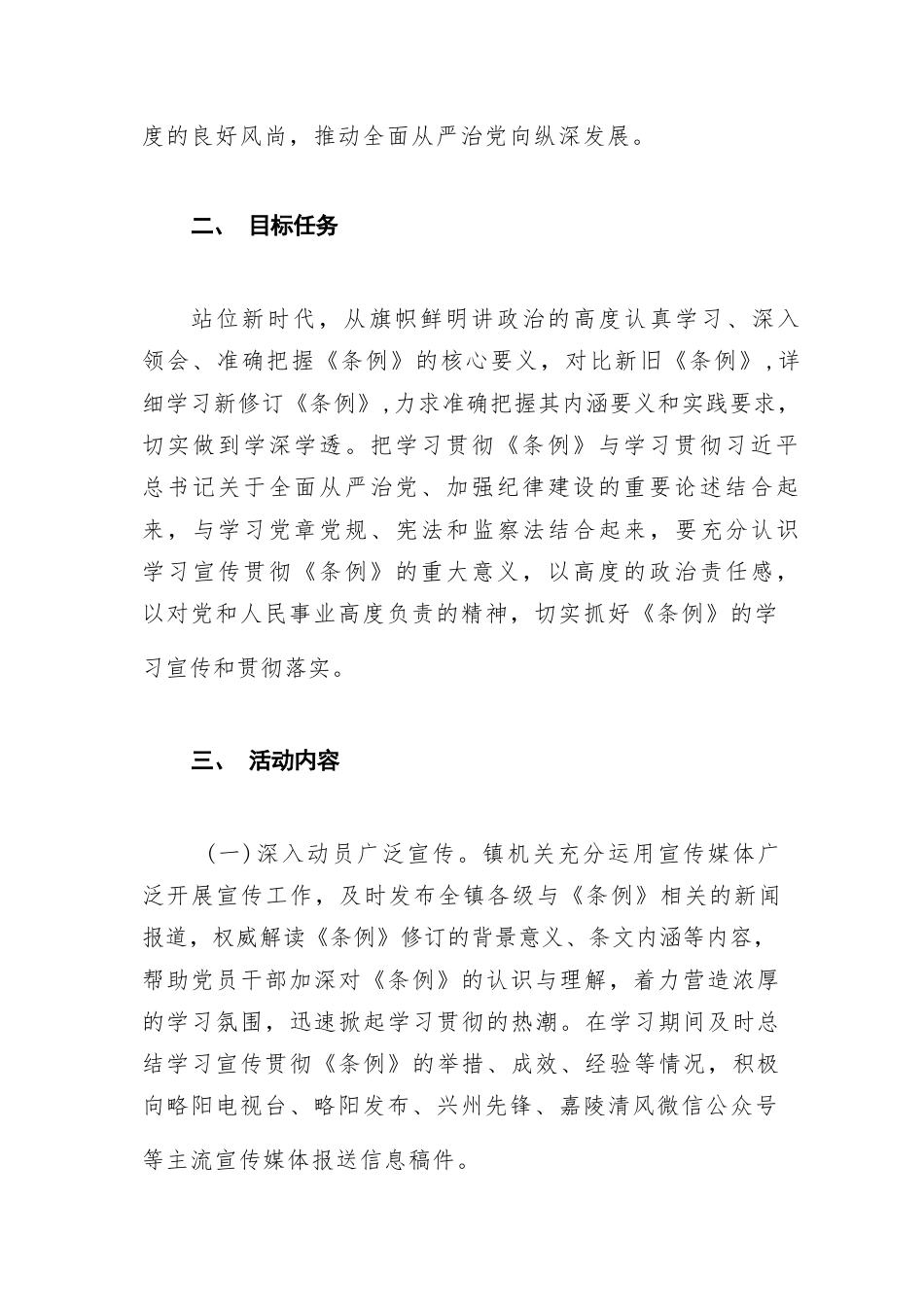 度的良好风尚，推动全面从严治党向纵深发展。

二、 目标任务

站位新时代，从旗帜鲜明讲政治的高度认真学习、深入领会、准确把握《条例》的核心要义，对比新旧《条例》，详细学习新修订《条例》，力求准确把握其内涵要义和实践要求，切实做到学深学透。把学习贯彻《条例》与学习贯彻习近平总书记关于全面从严治党、加强纪律建设的重要论述结合起来，与学习党章党规、宪法和监察法结合起来，要充分认识学习宣传贯彻《条例》的重大意义，以高度的政治责任感，以对党和人民事业高度负责的精神，切实抓好《条例》的学习宣传和贯彻落实。

三、 活动内容

（一）深入动员广泛宣传。镇机关充分运用宣传媒体广泛开展宣传工作，及时发布全镇各级与《条例》相关的新闻报道，权威解读《条例》修订的背景意义、条文内涵等内容，帮助党员干部加深对《条例》的认识与理解，着力营造浓厚的学习氛围，迅速掀起学习贯彻的热潮。在学习期间及时总结学习宣传贯彻《条例》的举措、成效、经验等情况，积极向略阳电视台、略阳发布、兴州先锋、嘉陵清风微信公众号等主流宣传媒体报送信息稿件。